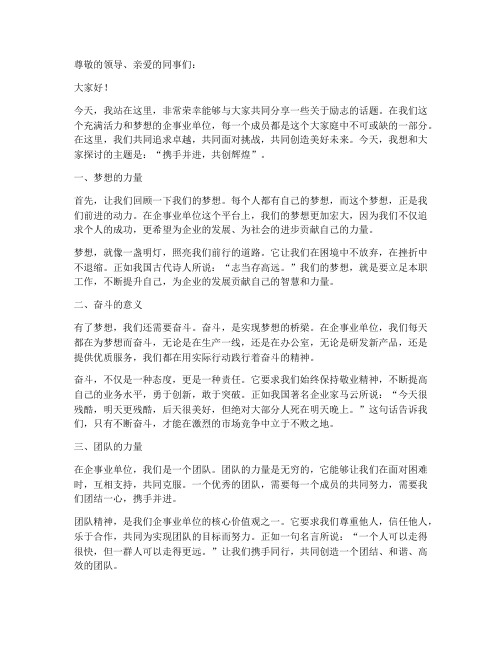 尊敬的领导、亲爱的同事们：

大家好！

今天，我站在这里，非常荣幸能够与大家共同分享一些关于励志的话题。在我们这个充满活力和梦想的企事业单位，每一个成员都是这个大家庭中不可或缺的一部分。在这里，我们共同追求卓越，共同面对挑战，共同创造美好未来。今天，我想和大家探讨的主题是：“携手并进，共创辉煌”。

一、梦想的力量

首先，让我们回顾一下我们的梦想。每个人都有自己的梦想，而这个梦想，正是我们前进的动力。在企事业单位这个平台上，我们的梦想更加宏大，因为我们不仅追求个人的成功，更希望为企业的发展、为社会的进步贡献自己的力量。

梦想，就像一盏明灯，照亮我们前行的道路。它让我们在困境中不放弃，在挫折中不退缩。正如我国古代诗人所说：“志当存高远。”我们的梦想，就是要立足本职工作，不断提升自己，为企业的发展贡献自己的智慧和力量。

二、奋斗的意义

有了梦想，我们还需要奋斗。奋斗，是实现梦想的桥梁。在企事业单位，我们每天都在为梦想而奋斗，无论是在生产一线，还是在办公室，无论是研发新产品，还是提供优质服务，我们都在用实际行动践行着奋斗的精神。

奋斗，不仅是一种态度，更是一种责任。它要求我们始终保持敬业精神，不断提高自己的业务水平，勇于创新，敢于突破。正如我国著名企业家马云所说：“今天很残酷，明天更残酷，后天很美好，但绝对大部分人死在明天晚上。”这句话告诉我们，只有不断奋斗，才能在激烈的市场竞争中立于不败之地。

三、团队的力量

在企事业单位，我们是一个团队。团队的力量是无穷的，它能够让我们在面对困难时，互相支持，共同克服。一个优秀的团队，需要每一个成员的共同努力，需要我们团结一心，携手并进。

团队精神，是我们企事业单位的核心价值观之一。它要求我们尊重他人，信任他人，乐于合作，共同为实现团队的目标而努力。正如一句名言所说：“一个人可以走得很快，但一群人可以走得更远。”让我们携手同行，共同创造一个团结、和谐、高效的团队。